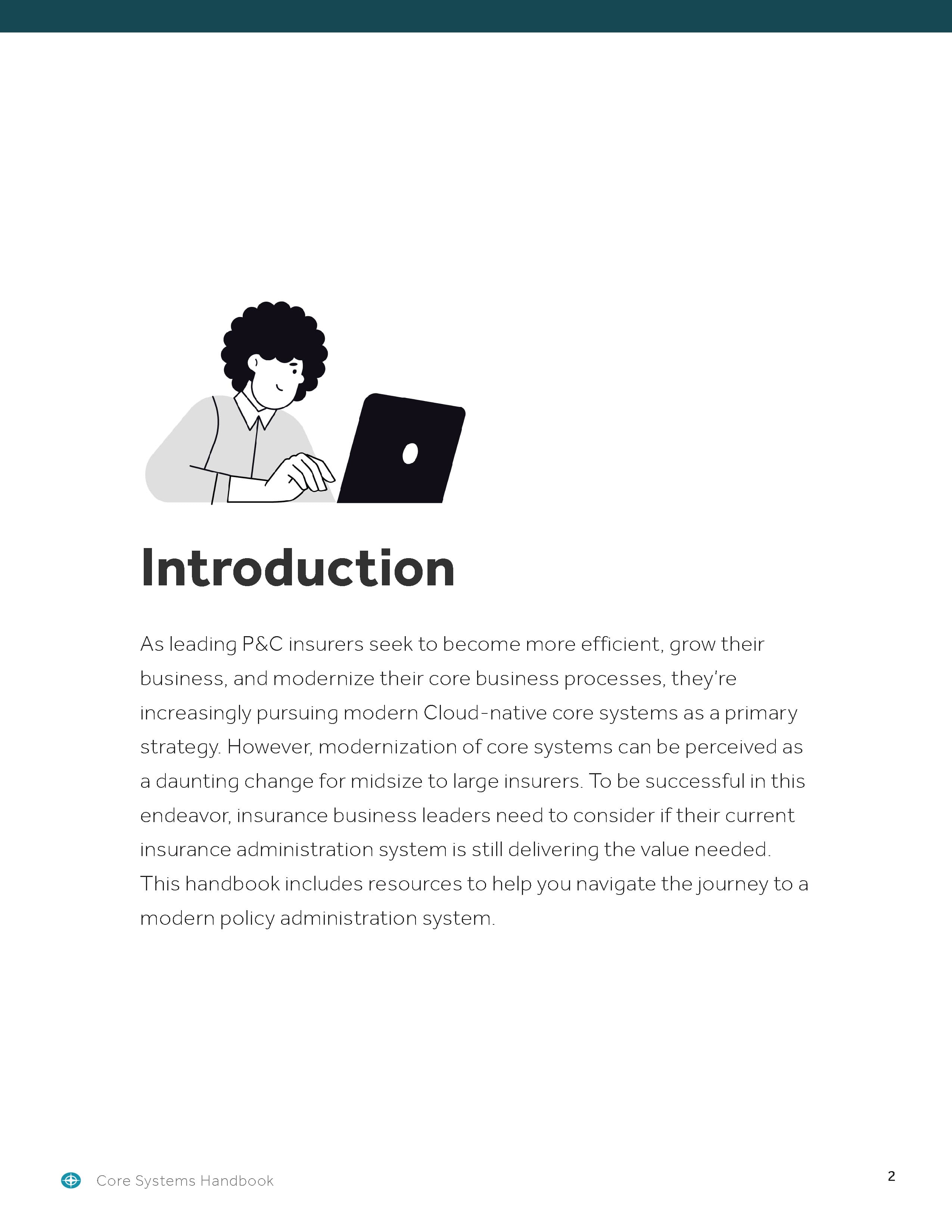 Introduction

As leading P&C insurers seek to become more efficient, grow their business, and modernize their core business processes, they're increasingly pursuing modern Cloud-native core systems as a primary strategy. However, modernization of core systems can be perceived as a daunting change for midsize to large insurers. To be successful in this endeavor, insurance business leaders need to consider if their current insurance administration system is still delivering the value needed. This handbook includes resources to help you navigate the journey to a modern policy administration system.

Core Systems Handbook

2